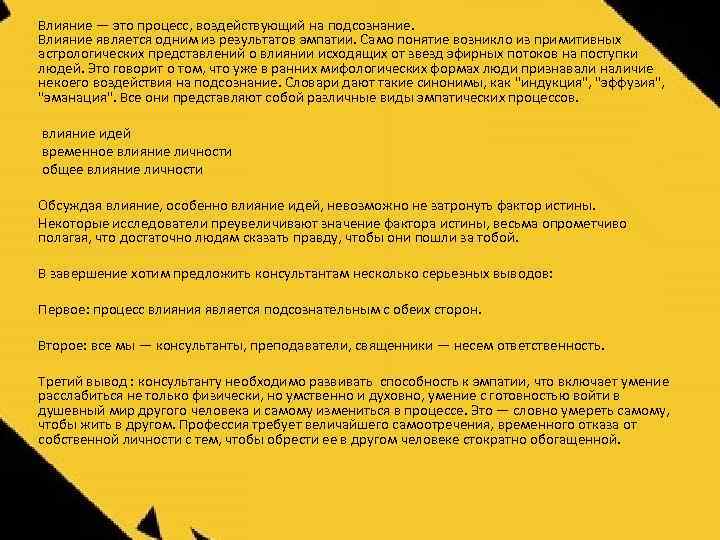 Влияние — это процесс, воздействующий на подсознание.
Влияние является одним из результатов эмпатии. Само понятие возникло из примитивных астрологических представлений о влиянии исходящих от звезд эфирных потоков на поступки людей. Это говорит о том, что уже в ранних мифологических формах люди признавали наличие некоего воздействия на подсознание. Словари дают такие синонимы, как "индукция", "эффузия", "эманация". Все они представляют собой различные виды эмпатических процессов.

влияние идей
временное влияние личности
общее влияние личности

Обсуждая влияние, особенно влияние идей, невозможно не затронуть фактор истины.
Некоторые исследователи преувеличивают значение фактора истины, весьма опрометчиво полагая, что достаточно людям сказать правду, чтобы они пошли за тобой.

В завершение хотим предложить консультантам несколько серьезных выводов:

Первое: процесс влияния является подсознательным с обеих сторон.

Второе: все мы — консультанты, преподаватели, священники — несем ответственность.

Третий вывод : консультанту необходимо развивать способность к эмпатии, что включает умение расслабиться не только физически, но умственно и духовно, умение с готовностью войти в душевный мир другого человека и самому измениться в процессе. Это — словно умереть самому, чтобы жить в другом. Профессия требует величайшего самоотречения, временного отказа от собственной личности с тем, чтобы обрести ее в другом человеке стократно обогащенной.